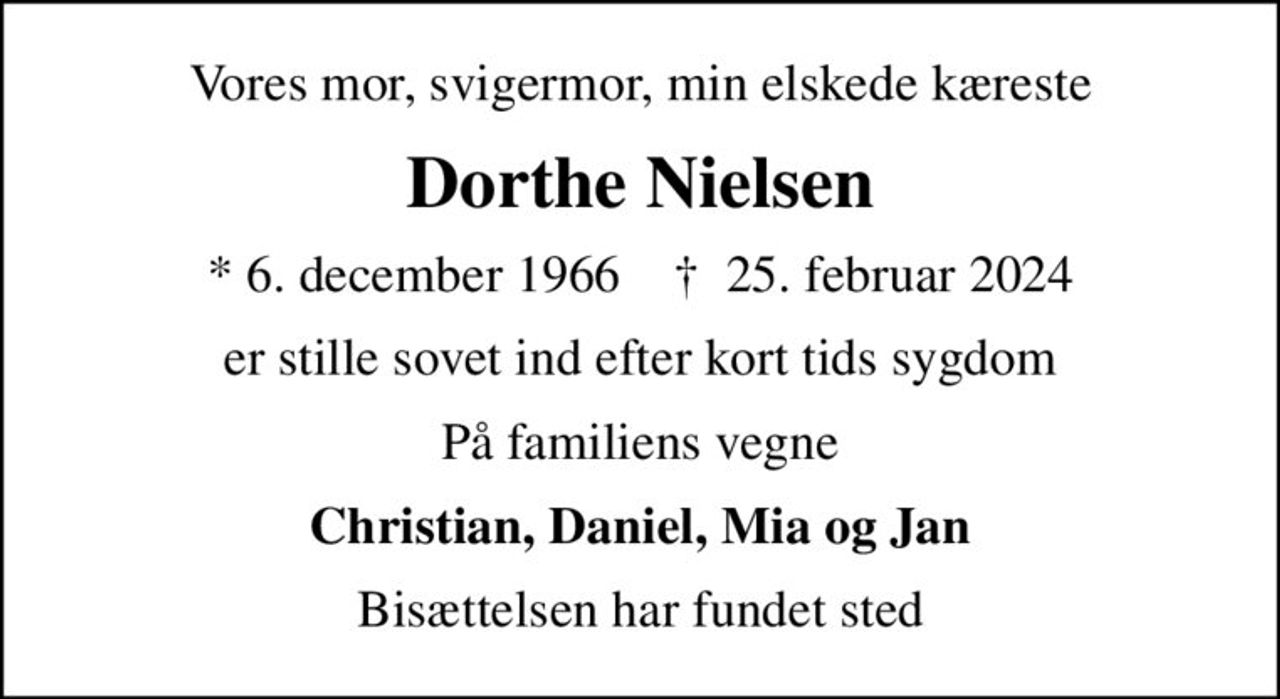 Vores mor, svigermor, min elskede kæreste

Dorthe Nielsen

* 6. december 1966 † 25. februar 2024

er stille sovet ind efter kort tids sygdom

På familiens vegne

Christian, Daniel, Mia og Jan

Bisættelsen har fundet sted